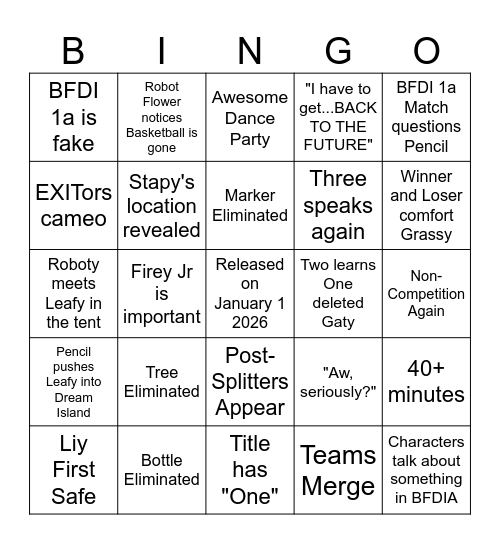 | B | I | N | G | O |
|---|---|---|---|---|
| BFDI 1a is fake | Robot Flower notices Basketball is gone | Awesome Dance Party | "I have to get...BACK TO THE FUTURE" | BFDI 1a Match questions Pencil |
| EXITors cameo | Stapy's location revealed | Marker Eliminated | Three speaks again | Winner and Loser comfort Grassy |
| Roboty meets Leafy in the tent | Firey Jr is important | Released on January 1 2026 | Two learns One deleted Gaty | Non-Competition Again |
| Pencil pushes Leafy into Dream Island | Tree Eliminated | Post-Splitters Appear | "Aw, seriously?" | 40+ minutes |
| Liy First Safe | Bottle Eliminated | Title has "One" | Teams Merge | Characters talk about something in BFDIA |